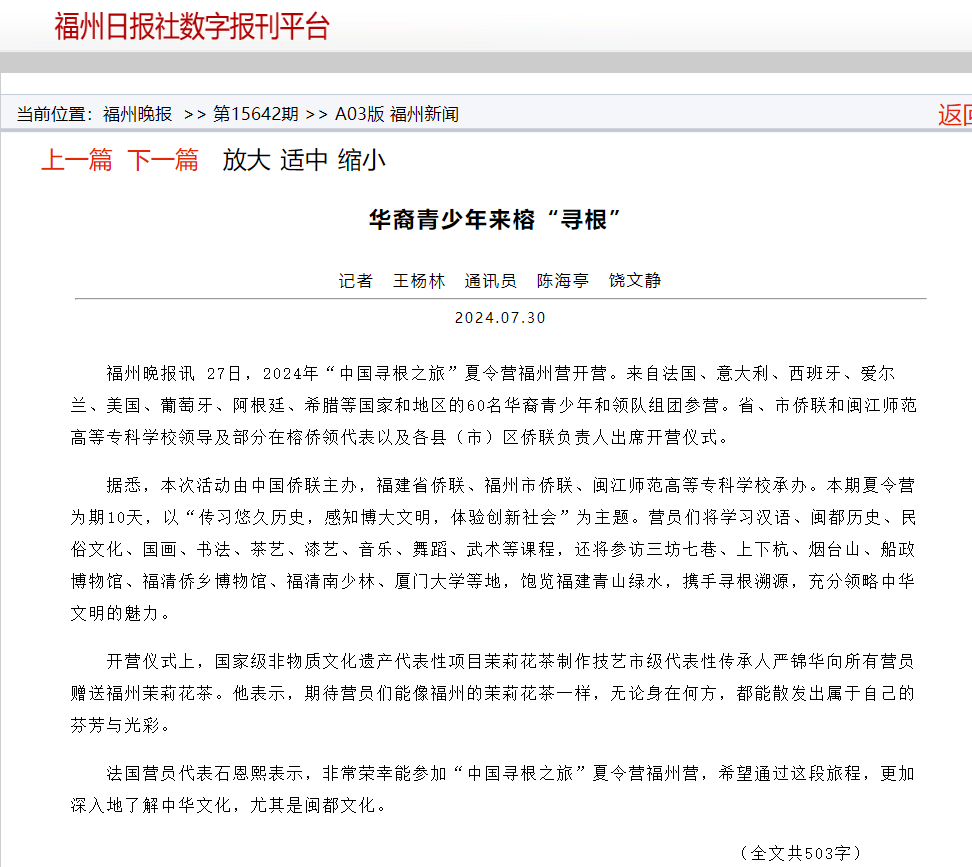 福州日报社数字报刊平台

当前位置：福州晚报 >> 第15642期 >> A03版 福州新闻

返回

上一篇 下一篇 放大 适中 缩小

华裔青少年来榕“寻根”

记者 王杨林 通讯员 陈海亭 饶文静

2024.07.30

福州晚报讯 27日，2024年“中国寻根之旅”夏令营福州营开营。来自法国、意大利、西班牙、爱尔兰、美国、葡萄牙、阿根廷、希腊等国家和地区的60名华裔青少年和领队组团参营。省、市侨联和闽江师范高等专科学校领导及部分在榕侨领代表以及各县（市）区侨联负责人出席开营仪式。

据悉，本次活动由中国侨联主办，福建省侨联、福州市侨联、闽江师范高等专科学校承办。本期夏令营为期10天，以“传习悠久历史，感知博大文明，体验创新社会”为主题。营员们将学习汉语、闽都历史、民俗文化、国画、书法、茶艺、漆艺、音乐、舞蹈、武术等课程，还将参访三坊七巷、上下杭、烟台山、船政博物馆、福清侨乡博物馆、福清南少林、厦门大学等地，饱览福建青山绿水，携手寻根溯源，充分领略中华文明的魅力。

开营仪式上，国家级非物质文化遗产代表性项目茉莉花茶制作技艺市级代表性传承人严锦华向所有营员赠送福州茉莉花茶。他表示，期待营员们能像福州的茉莉花茶一样，无论身在何方，都能散发出属于自己的芬芳与光彩。

法国营员代表石恩熙表示，非常荣幸能参加“中国寻根之旅”夏令营福州营，希望通过这段旅程，更加深入地了解中华文化，尤其是闽都文化。

（全文共503字）